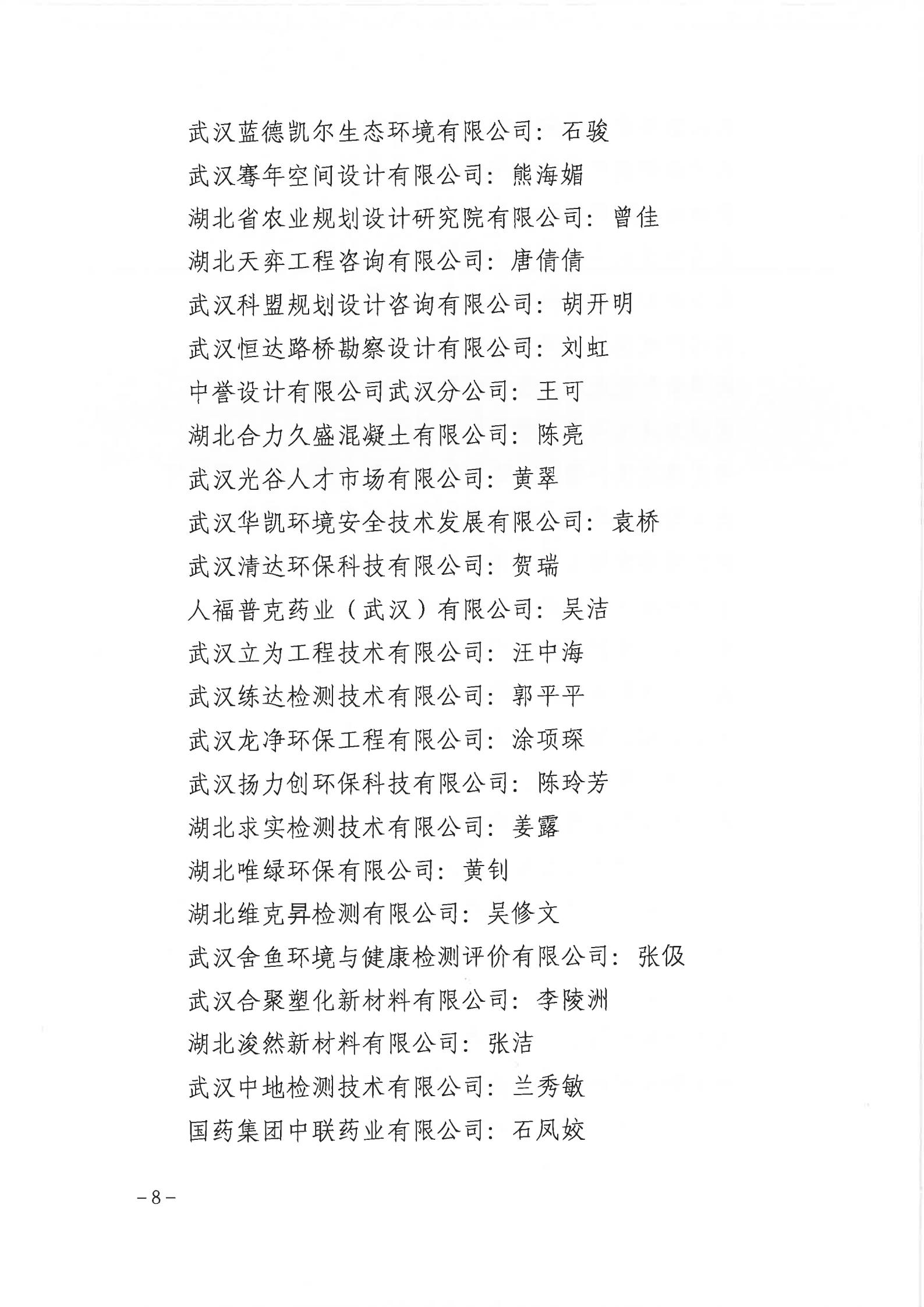 武汉蓝德凯尔生态环境有限公司：石骏

武汉骞年空间设计有限公司：熊海媚

湖北省农业规划设计研究院有限公司：曾佳

湖北天弈工程咨询有限公司：唐倩倩

武汉科盟规划设计咨询有限公司：胡开明

武汉恒达路桥勘察设计有限公司：刘虹

中誉设计有限公司武汉分公司：王可

湖北合力久盛混凝土有限公司：陈亮

武汉光谷人才市场有限公司：黄翠

武汉华凯环境安全技术发展有限公司：袁桥

武汉清达环保科技有限公司：贺瑞

人福普克药业（武汉）有限公司：吴洁

武汉立为工程技术有限公司：汪中海

武汉练达检测技术有限公司：郭平平

武汉龙净环保工程有限公司：涂项琛

武汉扬力创环保科技有限公司：陈玲芳

湖北求实检测技术有限公司：姜露

湖北唯绿环保有限公司：黄钊

湖北维克昇检测有限公司：吴修文

武汉舍鱼环境与健康检测评价有限公司：张伋

武汉合聚塑化新材料有限公司：李陵洲

湖北浚然新材料有限公司：张洁

武汉中地检测技术有限公司：兰秀敏

国药集团中联药业有限公司：石凤姣

－8－